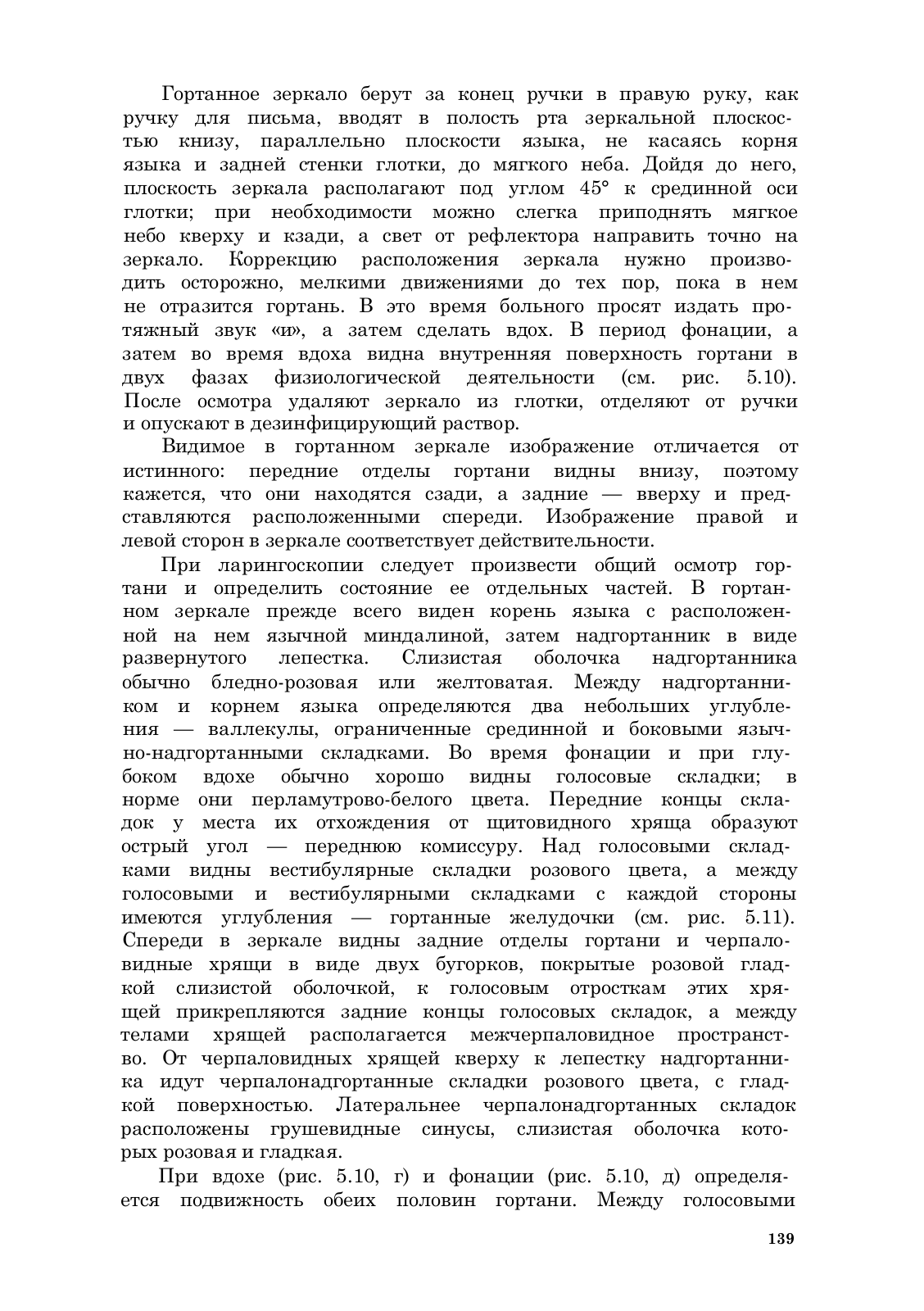 Гортанное зеркало берут за конец ручки в правую руку, как ручку для письма, вводят в полость рта зеркальной плоскостью книзу, параллельно плоскости языка, не касаясь корня языка и задней стенки глотки, до мягкого неба. Дойдя до него, плоскость зеркала располагают под углом 45° к срединной оси глотки; при необходимости можно слегка приподнять мягкое небо кверху и кзади, а свет от рефлектора направить точно на зеркало. Коррекцию расположения зеркала нужно производить осторожно, мелкими движениями до тех пор, пока в нем не отразится гортань. В это время больного просят издать протяжный звук «и», а затем сделать вдох. В период фонации, а затем во время вдоха видна внутренняя поверхность гортани в двух фазах физиологической деятельности (см. рис. 5.10). После осмотра удаляют зеркало из глотки, отделяют от ручки и опускают в дезинфицирующий раствор.

Видимое в гортанном зеркале изображение отличается от истинного: передние отделы гортани видны внизу, поэтому кажется, что они находятся сзади, а задние — вверху и представляются расположенными спереди. Изображение правой и левой сторон в зеркале соответствует действительности.

При ларингоскопии следует произвести общий осмотр гортани и определить состояние ее отдельных частей. В гортанном зеркале прежде всего виден корень языка с расположенной на нем язычной миндалиной, затем надгортанник в виде развернутого лепестка. Слизистая оболочка надгортанника обычно бледно-розовая или желтоватая. Между надгортанником и корнем языка определяются два небольших углубления — валлекулы, ограниченные срединной и боковыми язычно-надгортанными складками. Во время фонации и при глубоком вдохе обычно хорошо видны голосовые складки; в норме они перламутрово-белого цвета. Передние концы складок у места их отхождения от щитовидного хряща образуют острый угол — переднюю комиссуру. Над голосовыми складками видны вестибулярные складки розового цвета, а между голосовыми и вестибулярными складками с каждой стороны имеются углубления — гортанные желудочки (см. рис. 5.11). Спереди в зеркале видны задние отделы гортани и черпаловидные хрящи в виде двух бугорков, покрытые розовой гладкой слизистой оболочкой, к голосовым отросткам этих хрящей прикрепляются задние концы голосовых складок, а между телами хрящей располагается межчерпаловидное пространство. От черпаловидных хрящей кверху к лепестку надгортанника идут черпалонадгортанные складки розового цвета, с гладкой поверхностью. Латеральнее черпалонадгортанных складок расположены грушевидные синусы, слизистая оболочка которых розовая и гладкая.

При вдохе (рис. 5.10, г) и фонации (рис. 5.10, д) определяется подвижность обеих половин гортани. Между голосовыми

139